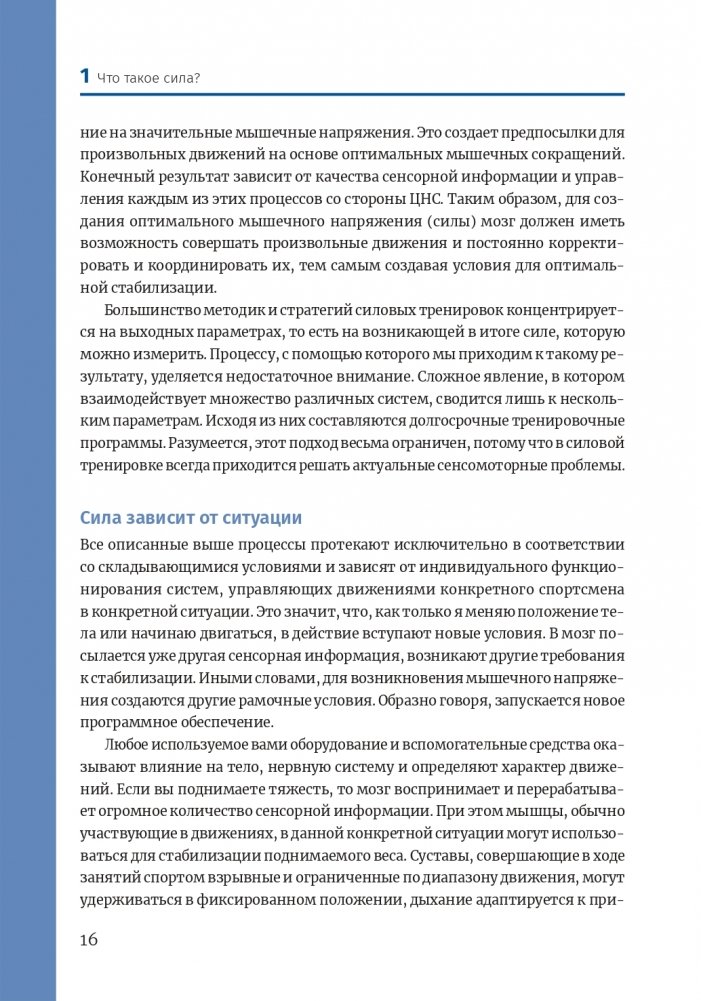 1 Что такое сила?

ние на значительные мышечные напряжения. Это создает предпосылки для произвольных движений на основе оптимальных мышечных сокращений. Конечный результат зависит от качества сенсорной информации и управления каждым из этих процессов со стороны ЦНС. Таким образом, для создания оптимального мышечного напряжения (силы) мозг должен иметь возможность совершать произвольные движения и постоянно корректировать и координировать их, тем самым создавая условия для оптимальной стабилизации.

Большинство методик и стратегий силовых тренировок концентрируется на выходных параметрах, то есть на возникающей в итоге силе, которую можно измерить. Процессу, с помощью которого мы приходим к такому результату, уделяется недостаточное внимание. Сложное явление, в котором взаимодействует множество различных систем, сводится лишь к нескольким параметрам. Исходя из них составляются долгосрочные тренировочные программы. Разумеется, этот подход весьма ограничен, потому что в силовой тренировке всегда приходится решать актуальные сенсомоторные проблемы.

Сила зависит от ситуации

Все описанные выше процессы протекают исключительно в соответствии со складывающимися условиями и зависят от индивидуального функционирования систем, управляющих движениями конкретного спортсмена в конкретной ситуации. Это значит, что, как только я меняю положение тела или начинаю двигаться, в действие вступают новые условия. В мозг посылается уже другая сенсорная информация, возникают другие требования к стабилизации. Иными словами, для возникновения мышечного напряжения создаются другие рамочные условия. Образно говоря, запускается новое программное обеспечение.

Любое используемое вами оборудование и вспомогательные средства оказывают влияние на тело, нервную систему и определяют характер движений. Если вы поднимаете тяжесть, то мозг воспринимает и перерабатывает огромное количество сенсорной информации. При этом мышцы, обычно участвующие в движениях, в данной конкретной ситуации могут использоваться для стабилизации поднимаемого веса. Суставы, совершающие в ходе занятий спортом взрывные и ограниченные по диапазону движения, могут удерживаться в фиксированном положении, дыхание адаптируется к при-

16